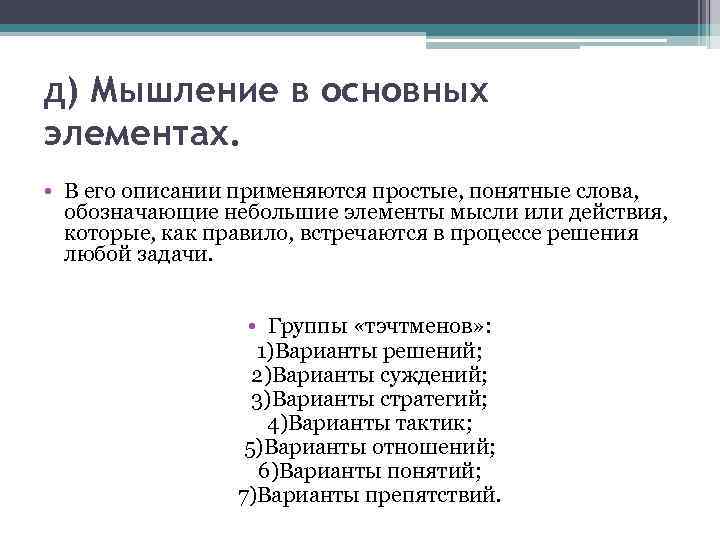 д) Мышление в основных элементах.

• В его описании применяются простые, понятные слова, обозначающие небольшие элементы мысли или действия, которые, как правило, встречаются в процессе решения любой задачи.

• Группы «тэчтменов»:
1)Варианты решений;
2)Варианты суждений;
3)Варианты стратегий;
4)Варианты тактик;
5)Варианты отношений;
6)Варианты понятий;
7)Варианты препятствий.